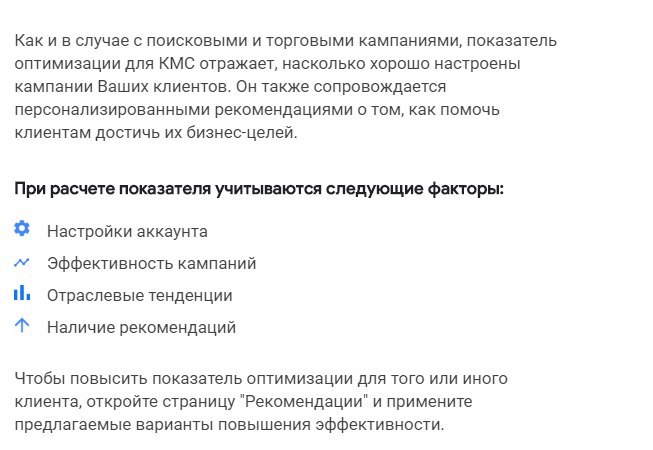 Как и в случае с поисковыми и торговыми кампаниями, показатель оптимизации для КМС отражает, насколько хорошо настроены кампании Ваших клиентов. Он также сопровождается персонализированными рекомендациями о том, как помочь клиентам достичь их бизнес-целей.

При расчете показателя учитываются следующие факторы:

Настройки аккаунта

Эффективность кампаний

Отраслевые тенденции

Наличие рекомендаций

Чтобы повысить показатель оптимизации для того или иного клиента, откройте страницу "Рекомендации" и примените предлагаемые варианты повышения эффективности.